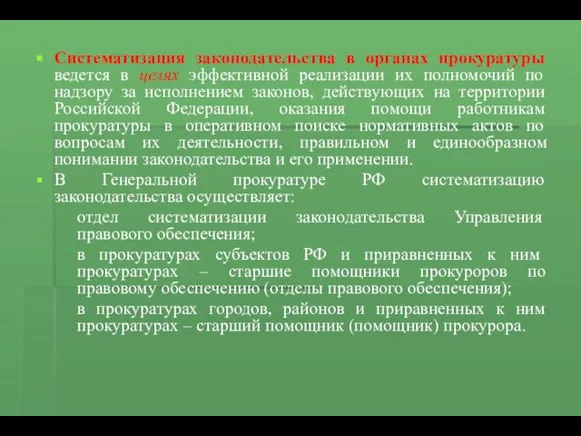 Систематизация законодательства в органах прокуратуры ведется в целях эффективной реализации их полномочий по надзору за исполнением законов, действующих на территории Российской Федерации, оказания помощи работникам прокуратуры в оперативном поиске нормативных актов по вопросам их деятельности, правильном и единообразном понимании законодательства и его применении.

В Генеральной прокуратуре РФ систематизацию законодательства осуществляет:

отдел систематизации законодательства Управления правового обеспечения;

в прокуратурах субъектов РФ и приравненных к ним прокуратурах – старшие помощники прокуроров по правовому обеспечению (отделы правового обеспечения);

в прокуратурах городов, районов и приравненных к ним прокуратурах – старший помощник (помощник) прокурора.